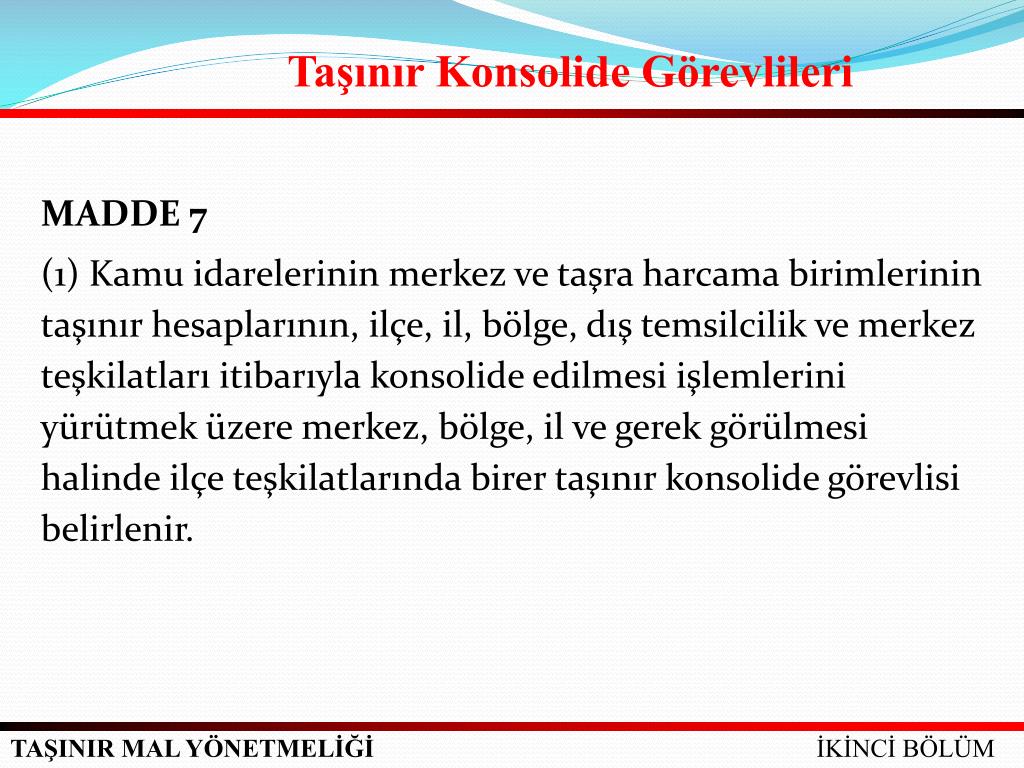 Taşınır Konsolide Görevlileri

MADDE 7

(1) Kamu idarelerinin merkez ve taşra harcama birimlerinin taşınır hesaplarının, ilçe, il, bölge, dış temsilcilik ve merkez teşkilatları itibarıyla konsolide edilmesi işlemlerini yürütmek üzere merkez, bölge, il ve gerek görülmesi halinde ilçe teşkilatlarında birer taşınır konsolide görevlisi belirlenir.

TAŞINIR MAL YÖNETMELİĞİ

İKİNCİ BÖLÜM